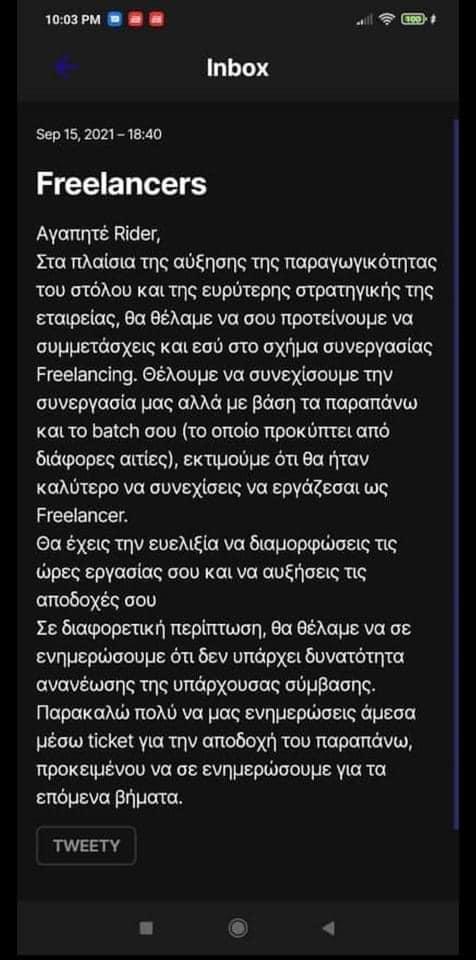 10:03 PM

100

Inbox

Sep 15, 2021 – 18:40

Freelancers

Αγαπητέ Rider,
Στα πλαίσια της αύξησης της παραγωγικότητας του στόλου και της ευρύτερης στρατηγικής της εταιρείας, θα θέλαμε να σου προτείνουμε να συμμετάσχεις και εσύ στο σχήμα συνεργασίας Freelancing. Θέλουμε να συνεχίσουμε την συνεργασία μας αλλά με βάση τα παραπάνω και το batch σου (το οποίο προκύπτει από διάφορες αιτίες), εκτιμούμε ότι θα ήταν καλύτερο να συνεχίσεις να εργάζεσαι ως Freelancer.
Θα έχεις την ευελιξία να διαμορφώσεις τις ώρες εργασίας σου και να αυξήσεις τις αποδοχές σου
Σε διαφορετική περίπτωση, θα θέλαμε να σε ενημερώσουμε ότι δεν υπάρχει δυνατότητα ανανέωσης της υπάρχουσας σύμβασης.
Παρακαλώ πολύ να μας ενημερώσεις άμεσα μέσω ticket για την αποδοχή του παραπάνω, προκειμένου να σε ενημερώσουμε για τα επόμενα βήματα.

TWEETY